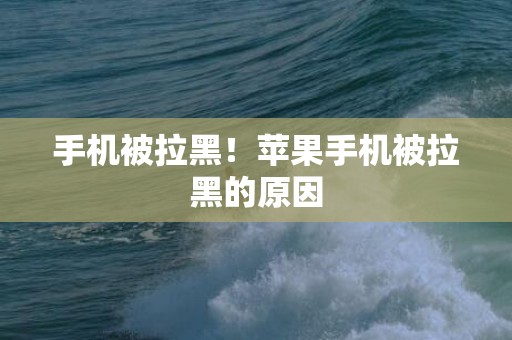 手机被拉黑！苹果手机被拉黑的原因